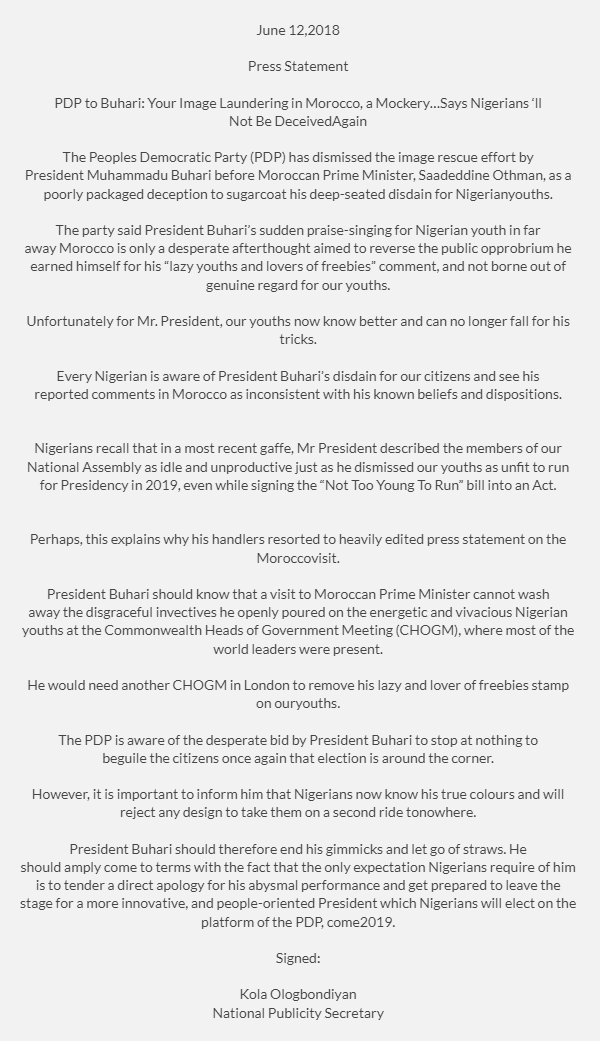 June 12,2018

Press Statement

PDP to Buhari: Your Image Laundering in Morocco, a Mockery…Says Nigerians 'll Not Be DeceivedAgain

The Peoples Democratic Party (PDP) has dismissed the image rescue effort by President Muhammadu Buhari before Moroccan Prime Minister, Saadeddine Othman, as a poorly packaged deception to sugarcoat his deep-seated disdain for Nigerianyouths.

The party said President Buhari's sudden praise-singing for Nigerian youth in far away Morocco is only a desperate afterthought aimed to reverse the public opprobrium he earned himself for his "lazy youths and lovers of freebies" comment, and not borne out of genuine regard for our youths.

Unfortunately for Mr. President, our youths now know better and can no longer fall for his tricks.

Every Nigerian is aware of President Buhari's disdain for our citizens and see his reported comments in Morocco as inconsistent with his known beliefs and dispositions.

Nigerians recall that in a most recent gaffe, Mr President described the members of our National Assembly as idle and unproductive just as he dismissed our youths as unfit to run for Presidency in 2019, even while signing the "Not Too Young To Run" bill into an Act.

Perhaps, this explains why his handlers resorted to heavily edited press statement on the Moroccovisit.

President Buhari should know that a visit to Moroccan Prime Minister cannot wash away the disgraceful invectives he openly poured on the energetic and vivacious Nigerian youths at the Commonwealth Heads of Government Meeting (CHOGM), where most of the world leaders were present.

He would need another CHOGM in London to remove his lazy and lover of freebies stamp on ouryouths.

The PDP is aware of the desperate bid by President Buhari to stop at nothing to beguile the citizens once again that election is around the corner.

However, it is important to inform him that Nigerians now know his true colours and will reject any design to take them on a second ride tonowhere.

President Buhari should therefore end his gimmicks and let go of straws. He should amply come to terms with the fact that the only expectation Nigerians require of him is to tender a direct apology for his abysmal performance and get prepared to leave the stage for a more innovative, and people-oriented President which Nigerians will elect on the platform of the PDP, come2019.

Signed:

Kola Ologbondiyan
National Publicity Secretary